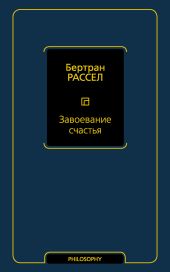 Бертран
РАССЕЛ

Завоевание
счастья

PHILOSOPHY